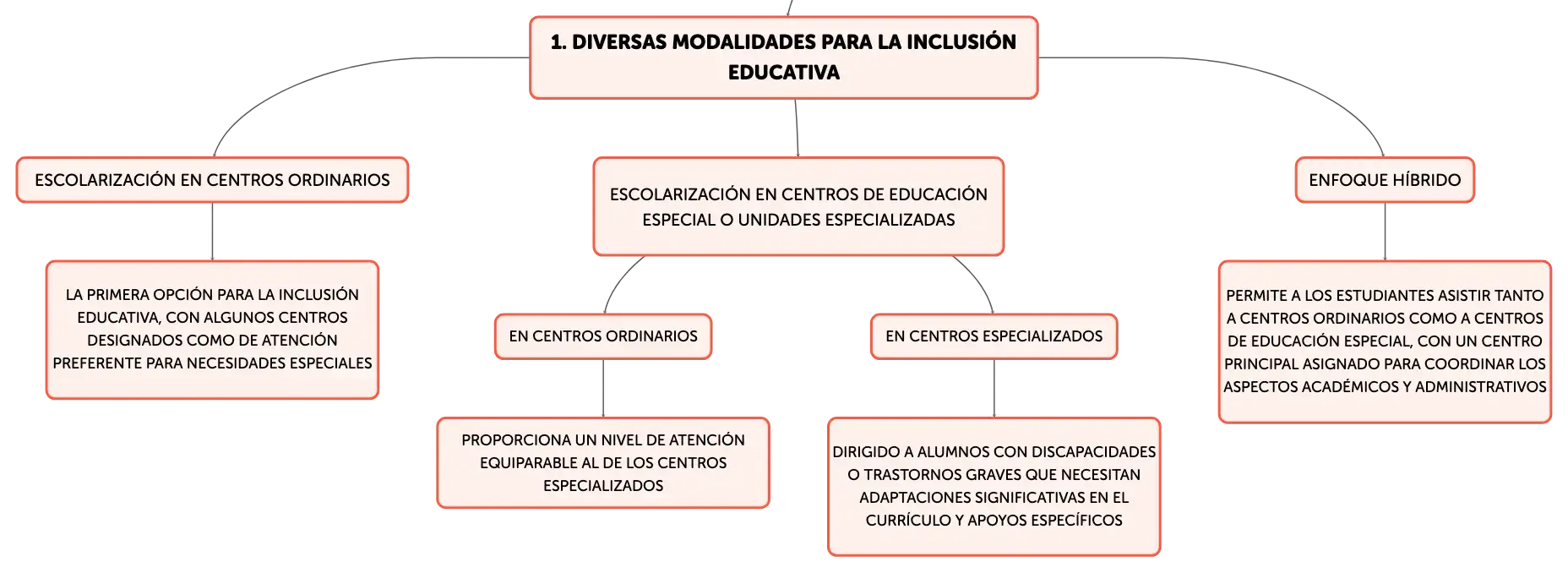 1. DIVERSAS MODALIDADES PARA LA INCLUSIÓN EDUCATIVA

ESCOLARIZACIÓN EN CENTROS ORDINARIOS

LA PRIMERA OPCIÓN PARA LA INCLUSIÓN EDUCATIVA, CON ALGUNOS CENTROS DESIGNADOS COMO DE ATENCIÓN PREFERENTE PARA NECESIDADES ESPECIALES

ESCOLARIZACIÓN EN CENTROS DE EDUCACIÓN ESPECIAL O UNIDADES ESPECIALIZADAS

EN CENTROS ORDINARIOS

PROPORCIONA UN NIVEL DE ATENCIÓN EQUIPARABLE AL DE LOS CENTROS ESPECIALIZADOS

EN CENTROS ESPECIALIZADOS

DIRIGIDO A ALUMNOS CON DISCAPACIDADES O TRASTORNOS GRAVES QUE NECESITAN ADAPTACIONES SIGNIFICATIVAS EN EL CURRÍCULO Y APOYOS ESPECÍFICOS

ENFOQUE HÍBRIDO

PERMITE A LOS ESTUDIANTES ASISTIR TANTO A CENTROS ORDINARIOS COMO A CENTROS DE EDUCACIÓN ESPECIAL, CON UN CENTRO PRINCIPAL ASIGNADO PARA COORDINAR LOS ASPECTOS ACADÉMICOS Y ADMINISTRATIVOS